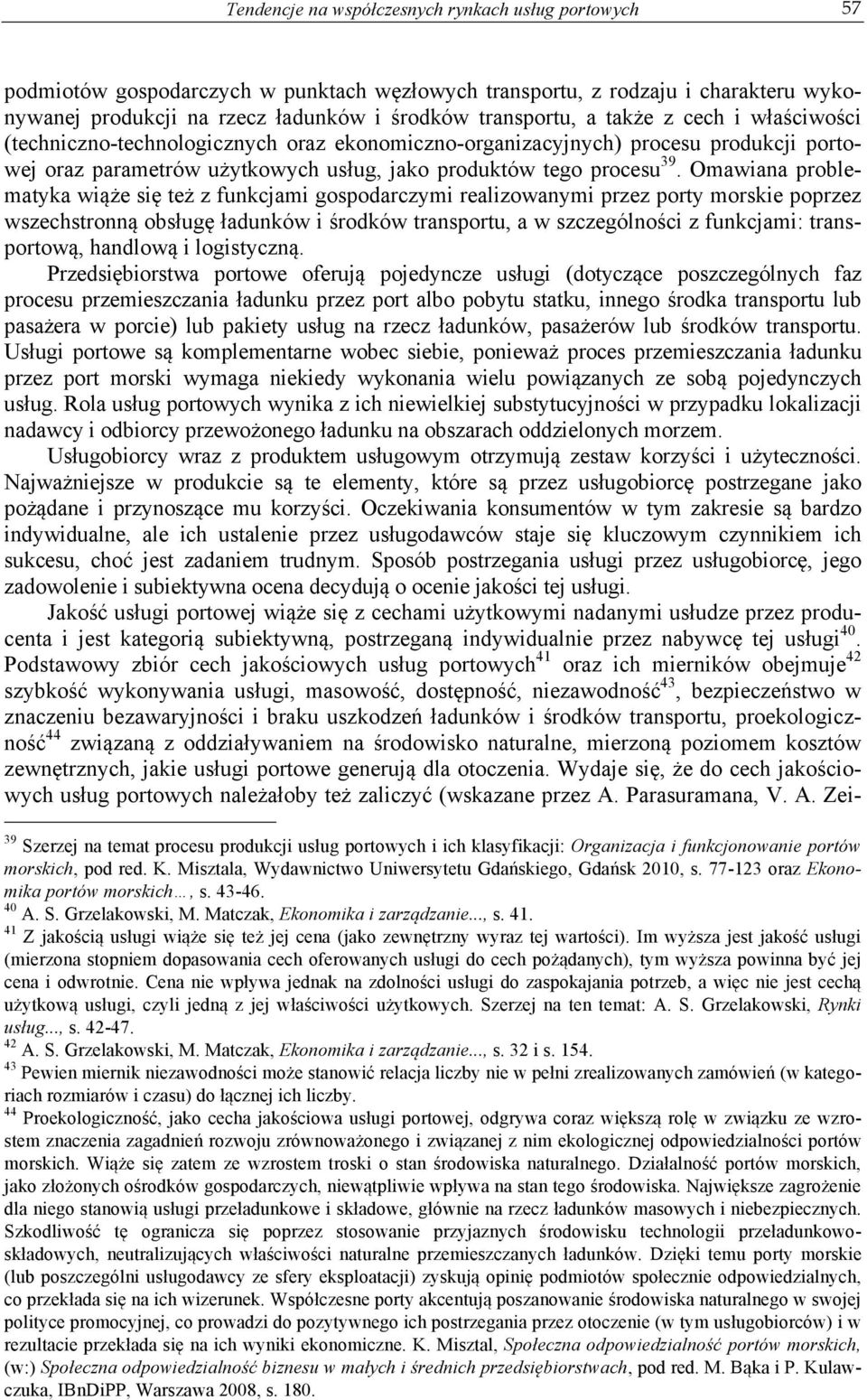 Tendencje na współczesnych rynkach usług portowych 57

podmiotów gospodarczych w punktach węzłowych transportu, z rodzaju i charakteru wykonywanej produkcji na rzecz ładunków i środków transportu, a także z cech i właściwości (techniczno-technologicznych oraz ekonomiczno-organizacyjnych) procesu produkcji portowej oraz parametrów użytkowych usług, jako produktów tego procesu$^{39}$. Omawiana problematyka wiąże się też z funkcjami gospodarczymi realizowanymi przez porty morskie poprzez wszechstronną obsługę ładunków i środków transportu, a w szczególności z funkcjami: transportową, handlową i logistyczną.

Przedsiębiorstwa portowe oferują pojedyncze usługi (dotyczące poszczególnych faz procesu przemieszczania ładunku przez port albo pobytu statku, innego środka transportu lub pasażera w porcie) lub pakiety usług na rzecz ładunków, pasażerów lub środków transportu. Usługi portowe są komplementarne wobec siebie, ponieważ proces przemieszczania ładunku przez port morski wymaga niekiedy wykonania wielu powiązanych ze sobą pojedynczych usług. Rola usług portowych wynika z ich niewielkiej substytucyjności w przypadku lokalizacji nadawcy i odbiorcy przewożonego ładunku na obszarach oddzielonych morzem.

Usługobiorcy wraz z produktem usługowym otrzymują zestaw korzyści i użyteczności. Najważniejsze w produkcie są te elementy, które są przez usługobiorcę postrzegane jako pożądane i przynoszące mu korzyści. Oczekiwania konsumentów w tym zakresie są bardzo indywidualne, ale ich ustalenie przez usługodawców staje się kluczowym czynnikiem ich sukcesu, choć jest zadaniem trudnym. Sposób postrzegania usługi przez usługobiorcę, jego zadowolenie i subiektywna ocena decydują o ocenie jakości tej usługi.

Jakość usługi portowej wiąże się z cechami użytkowymi nadanymi usłudze przez producenta i jest kategorią subiektywną, postrzeganą indywidualnie przez nabywcę tej usługi$^{40}$. Podstawowy zbiór cech jakościowych usług portowych$^{41}$ oraz ich mierników obejmuje$^{42}$ szybkość wykonywania usługi, masowość, dostępność, niezawodność$^{43}$, bezpieczeństwo w znaczeniu bezawaryjności i braku uszkodzeń ładunków i środków transportu, proekologiczność$^{44}$ związaną z oddziaływaniem na środowisko naturalne, mierzoną poziomem kosztów zewnętrznych, jakie usługi portowe generują dla otoczenia. Wydaje się, że do cech jakościowych usług portowych należałoby też zaliczyć (wskazane przez A. Parasuramana, V. A. Zei-

$^{39}$ Szerzej na temat procesu produkcji usług portowych i ich klasyfikacji: Organizacja i funkcjonowanie portów morskich, pod red. K. Misztala, Wydawnictwo Uniwersytetu Gdańskiego, Gdańsk 2010, s. 77-123 oraz Ekonomika portów morskich…, s. 43-46.
$^{40}$ A. S. Grzelakowski, M. Matczak, Ekonomika i zarządzanie..., s. 41.
$^{41}$ Z jakością usługi wiąże się też jej cena (jako zewnętrzny wyraz tej wartości). Im wyższa jest jakość usługi (mierzona stopniem dopasowania cech oferowanych usługi do cech pożądanych), tym wyższa powinna być jej cena i odwrotnie. Cena nie wpływa jednak na zdolności usługi do zaspokajania potrzeb, a więc nie jest cechą użytkową usługi, czyli jedną z jej właściwości użytkowych. Szerzej na ten temat: A. S. Grzelakowski, Rynki usług..., s. 42-47.
$^{42}$ A. S. Grzelakowski, M. Matczak, Ekonomika i zarządzanie..., s. 32 i s. 154.
$^{43}$ Pewien miernik niezawodności może stanowić relacja liczby nie w pełni zrealizowanych zamówień (w kategoriach rozmiarów i czasu) do łącznej ich liczby.
$^{44}$ Proekologiczność, jako cecha jakościowa usługi portowej, odgrywa coraz większą rolę w związku ze wzrostem znaczenia zagadnień rozwoju zrównoważonego i związanej z nim ekologicznej odpowiedzialności portów morskich. Wiąże się zatem ze wzrostem troski o stan środowiska naturalnego. Działalność portów morskich, jako złożonych ośrodków gospodarczych, niewątpliwie wpływa na stan tego środowiska. Największe zagrożenie dla niego stanowią usługi przeładunkowe i składowe, głównie na rzecz ładunków masowych i niebezpiecznych. Szkodliwość tę ogranicza się poprzez stosowanie przyjaznych środowisku technologii przeładunkowo-składowych, neutralizujących właściwości naturalne przemieszczanych ładunków. Dzięki temu porty morskie (lub poszczególni usługodawcy ze sfery eksploatacji) zyskują opinię podmiotów społecznie odpowiedzialnych, co przekłada się na ich wizerunek. Współczesne porty akcentują poszanowanie środowiska naturalnego w swojej polityce promocyjnej, co prowadzi do pozytywnego ich postrzegania przez otoczenie (w tym usługobiorców) i w rezultacie przekłada się na ich wyniki ekonomiczne. K. Misztal, Społeczna odpowiedzialność portów morskich, (w:) Społeczna odpowiedzialność biznesu w małych i średnich przedsiębiorstwach, pod red. M. Bąka i P. Kulawczuka, IBnDiPP, Warszawa 2008, s. 180.